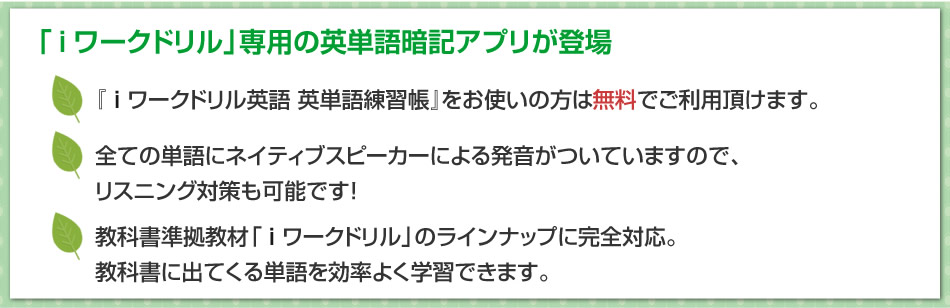 「ｉワークドリル」専用の英単語暗記アプリが登場

『ｉワークドリル英語 英単語練習帳』をお使いの方は無料でご利用頂けます。

全ての単語にネイティブスピーカーによる発音がついていますので、リスニング対策も可能です！

教科書準拠教材「ｉワークドリル」のラインナップに完全対応。教科書に出てくる単語を効率よく学習できます。